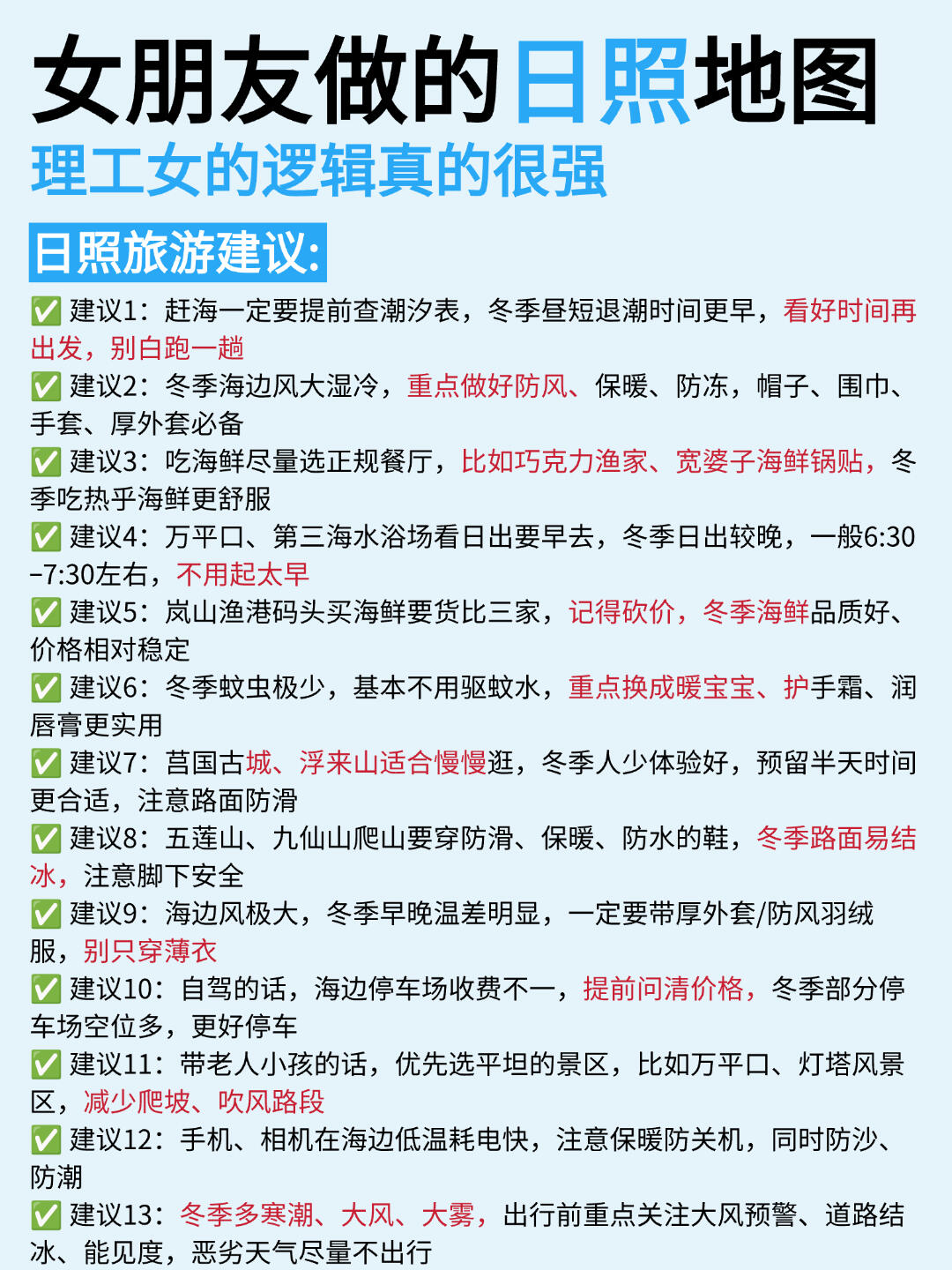 女朋友做的日照地图
理工女的逻辑真的很强

日照旅游建议:

✅ 建议1：赶海一定要提前查潮汐表，冬季昼短退潮时间更早，看好时间再出发，别白跑一趟
✅ 建议2：冬季海边风大湿冷，重点做好防风、保暖、防冻，帽子、围巾、手套、厚外套必备
✅ 建议3：吃海鲜尽量选正规餐厅，比如巧克力渔家、宽婆子海鲜锅贴，冬季吃热乎海鲜更舒服
✅ 建议4：万平口、第三海水浴场看日出要早去，冬季日出较晚，一般6:30-7:30左右，不用起太早
✅ 建议5：岚山渔港码头买海鲜要货比三家，记得砍价，冬季海鲜品质好、价格相对稳定
✅ 建议6：冬季蚊虫极少，基本不用驱蚊水，重点换成暖宝宝、护手霜、润唇膏更实用
✅ 建议7：莒国古城、浮来山适合慢慢逛，冬季人少体验好，预留半天时间更合适，注意路面防滑
✅ 建议8：五莲山、九仙山爬山要穿防滑、保暖、防水的鞋，冬季路面易结冰，注意脚下安全
✅ 建议9：海边风极大，冬季早晚温差明显，一定要带厚外套/防风羽绒服，别只穿薄衣
✅ 建议10：自驾的话，海边停车场收费不一，提前问清价格，冬季部分停车场空位多，更好停车
✅ 建议11：带老人小孩的话，优先选平坦的景区，比如万平口、灯塔风景区，减少爬坡、吹风路段
✅ 建议12：手机、相机在海边低温耗电快，注意保暖防关机，同时防沙、防潮
✅ 建议13：冬季多寒潮、大风、大雾，出行前重点关注大风预警、道路结冰、能见度，恶劣天气尽量不出行